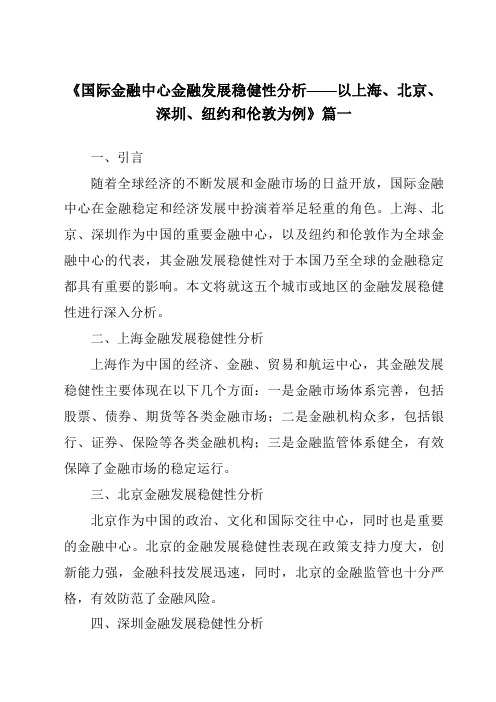 《国际金融中心金融发展稳健性分析——以上海、北京、深圳、纽约和伦敦为例》篇一

一、引言

随着全球经济的不断发展和金融市场的日益开放，国际金融中心在金融稳定和经济发展中扮演着举足轻重的角色。上海、北京、深圳作为中国的重要金融中心，以及纽约和伦敦作为全球金融中心的代表，其金融发展稳健性对于本国乃至全球的金融稳定都具有重要的影响。本文将就这五个城市或地区的金融发展稳健性进行深入分析。

二、上海金融发展稳健性分析

上海作为中国的经济、金融、贸易和航运中心，其金融发展稳健性主要体现在以下几个方面：一是金融市场体系完善，包括股票、债券、期货等各类金融市场；二是金融机构众多，包括银行、证券、保险等各类金融机构；三是金融监管体系健全，有效保障了金融市场的稳定运行。

三、北京金融发展稳健性分析

北京作为中国的政治、文化和国际交往中心，同时也是重要的金融中心。北京的金融发展稳健性表现在政策支持力度大，创新能力强，金融科技发展迅速，同时，北京的金融监管也十分严格，有效防范了金融风险。

四、深圳金融发展稳健性分析